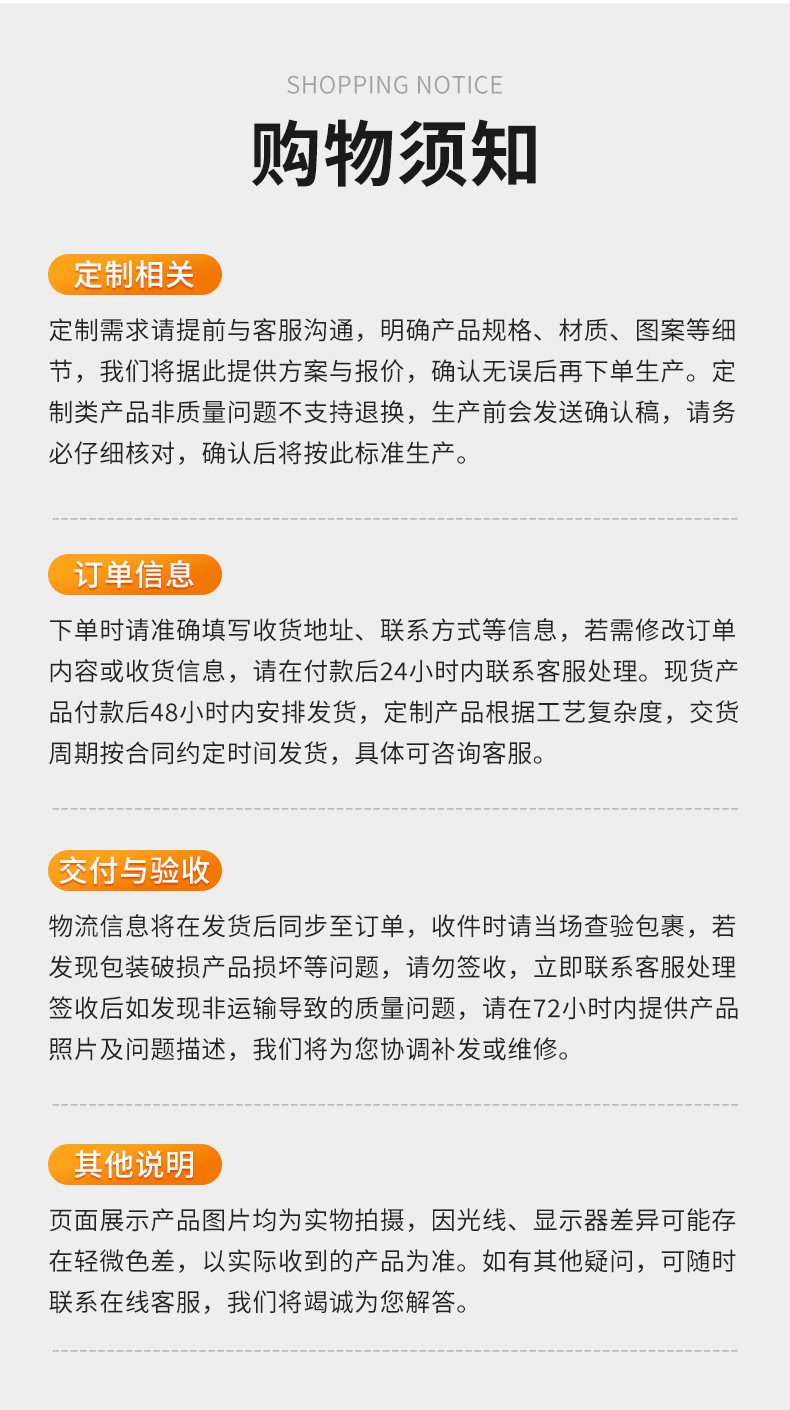 SHOPPING NOTICE

购物须知

定制相关

定制需求请提前与客服沟通，明确产品规格、材质、图案等细节，我们将据此提供方案与报价，确认无误后再下单生产。定制类产品非质量问题不支持退换，生产前会发送确认稿，请务必仔细核对，确认后将按此标准生产。

订单信息

下单时请准确填写收货地址、联系方式等信息，若需修改订单内容或收货信息，请在付款后24小时内联系客服处理。现货产品付款后48小时内安排发货，定制产品根据工艺复杂度，交货周期按合同约定时间发货，具体可咨询客服。

交付与验收

物流信息将在发货后同步至订单，收件时请当场查验包裹，若发现包装破损产品损坏等问题，请勿签收，立即联系客服处理签收后如发现非运输导致的质量问题，请在72小时内提供产品照片及问题描述，我们将为您协调补发或维修。

其他说明

页面展示产品图片均为实物拍摄，因光线、显示器差异可能存在轻微色差，以实际收到的产品为准。如有其他疑问，可随时联系在线客服，我们将竭诚为您解答。